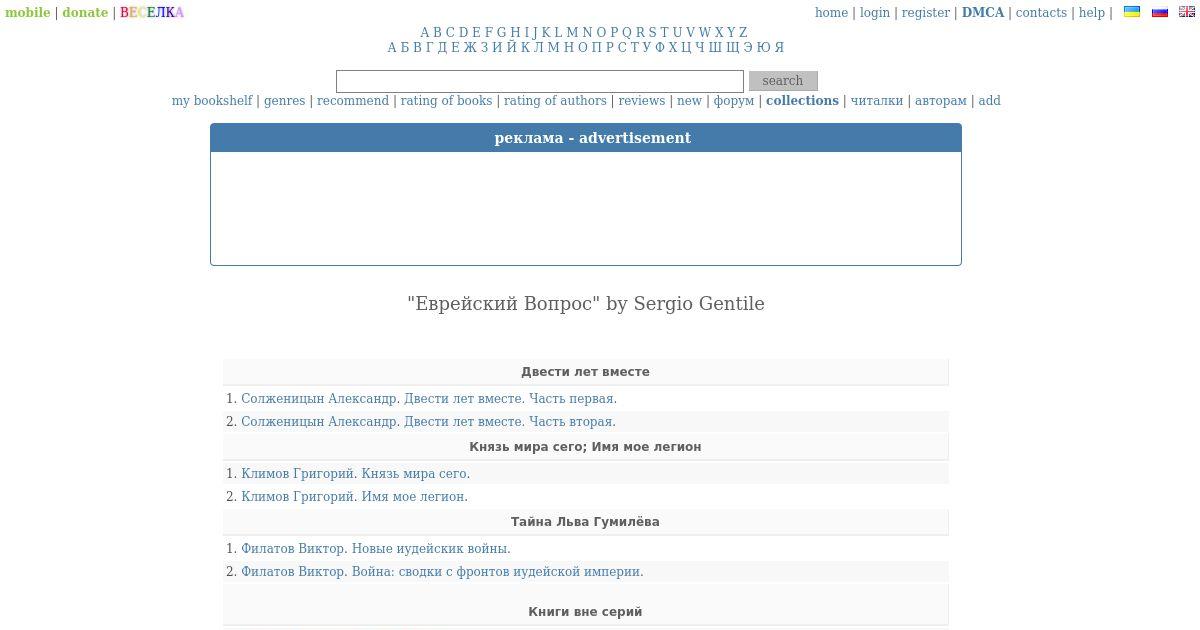 mobile | donate | ВЕСЕЛКА

home | login | register | DMCA | contacts | help |

A B C D E F G H I J K L M N O P Q R S T U V W X Y Z
А Б В Г Д Е Ж З И Й К Л М Н О П Р С Т У Ф Х Ц Ч Ш Щ Э Ю Я

search

my bookshelf | genres | recommend | rating of books | rating of authors | reviews | new | форум | collections | читалки | авторам | add

реклама - advertisement

"Еврейский Вопрос" by Sergio Gentile

Двести лет вместе

1. Солженицын Александр. Двести лет вместе. Часть первая.
2. Солженицын Александр. Двести лет вместе. Часть вторая.

Князь мира сего; Имя мое легион

1. Климов Григорий. Князь мира сего.
2. Климов Григорий. Имя мое легион.

Тайна Льва Гумилёва

1. Филатов Виктор. Новые иудейскик войны.
2. Филатов Виктор. Война: сводки с фронтов иудейской империи.

Книги вне серий